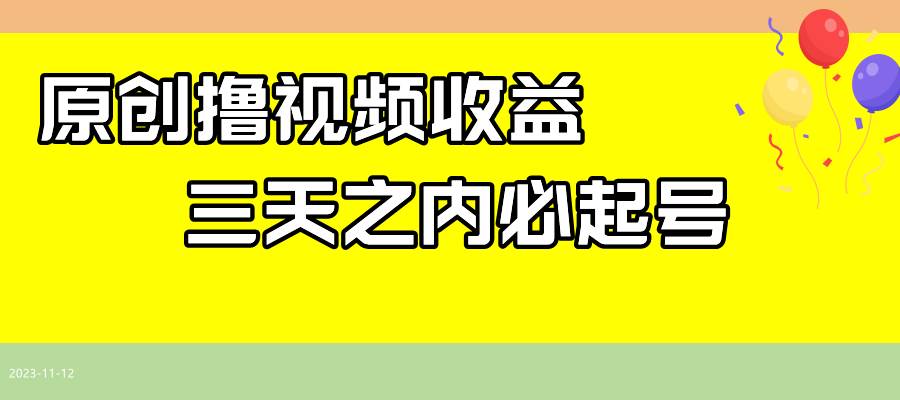 原创撸视频收益

三天之内必起号

2023-11-12